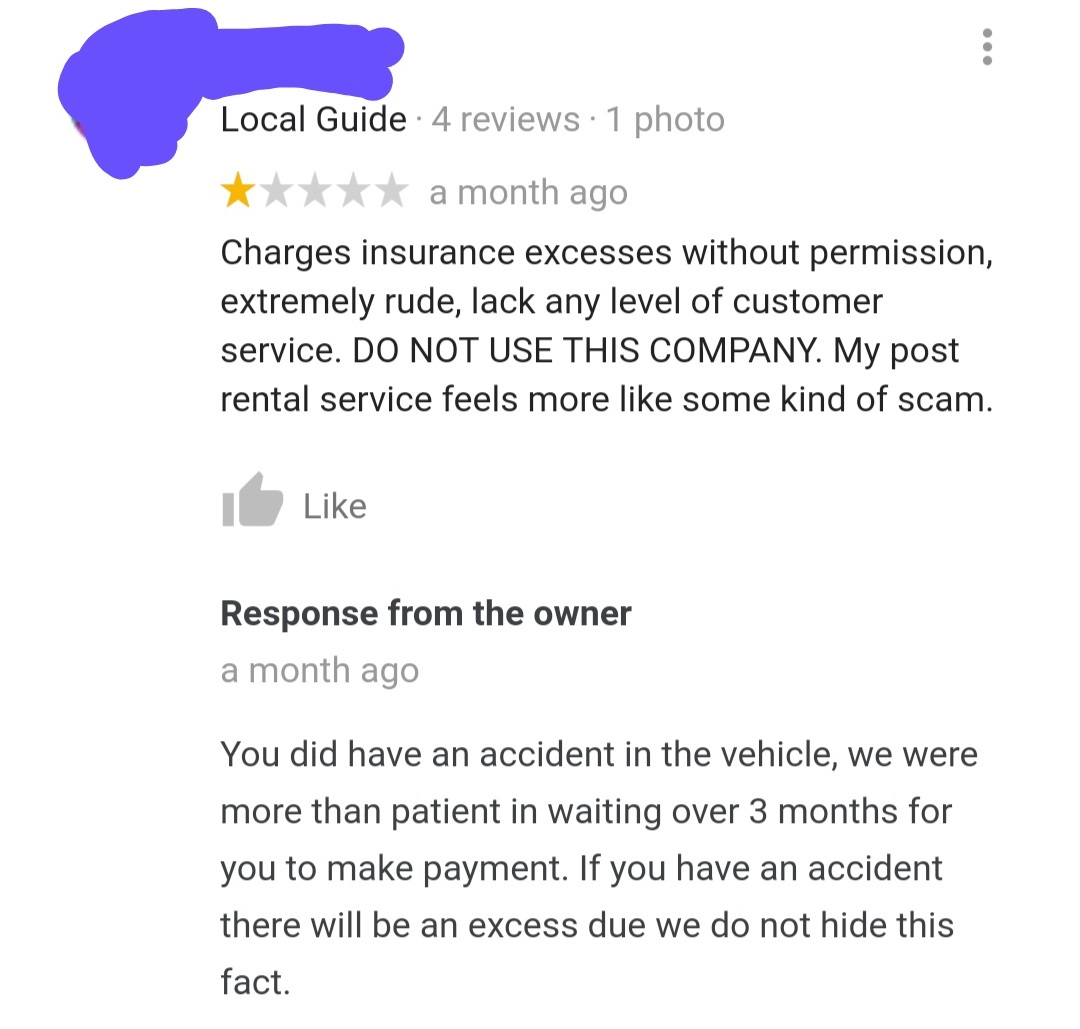 Local Guide · 4 reviews · 1 photo

a month ago

Charges insurance excesses without permission, extremely rude, lack any level of customer service. DO NOT USE THIS COMPANY. My post rental service feels more like some kind of scam.

Like

Response from the owner

a month ago

You did have an accident in the vehicle, we were more than patient in waiting over 3 months for you to make payment. If you have an accident there will be an excess due we do not hide this fact.